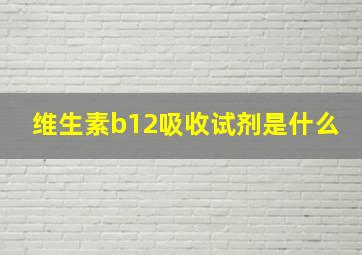 维生素b12吸收试剂是什么